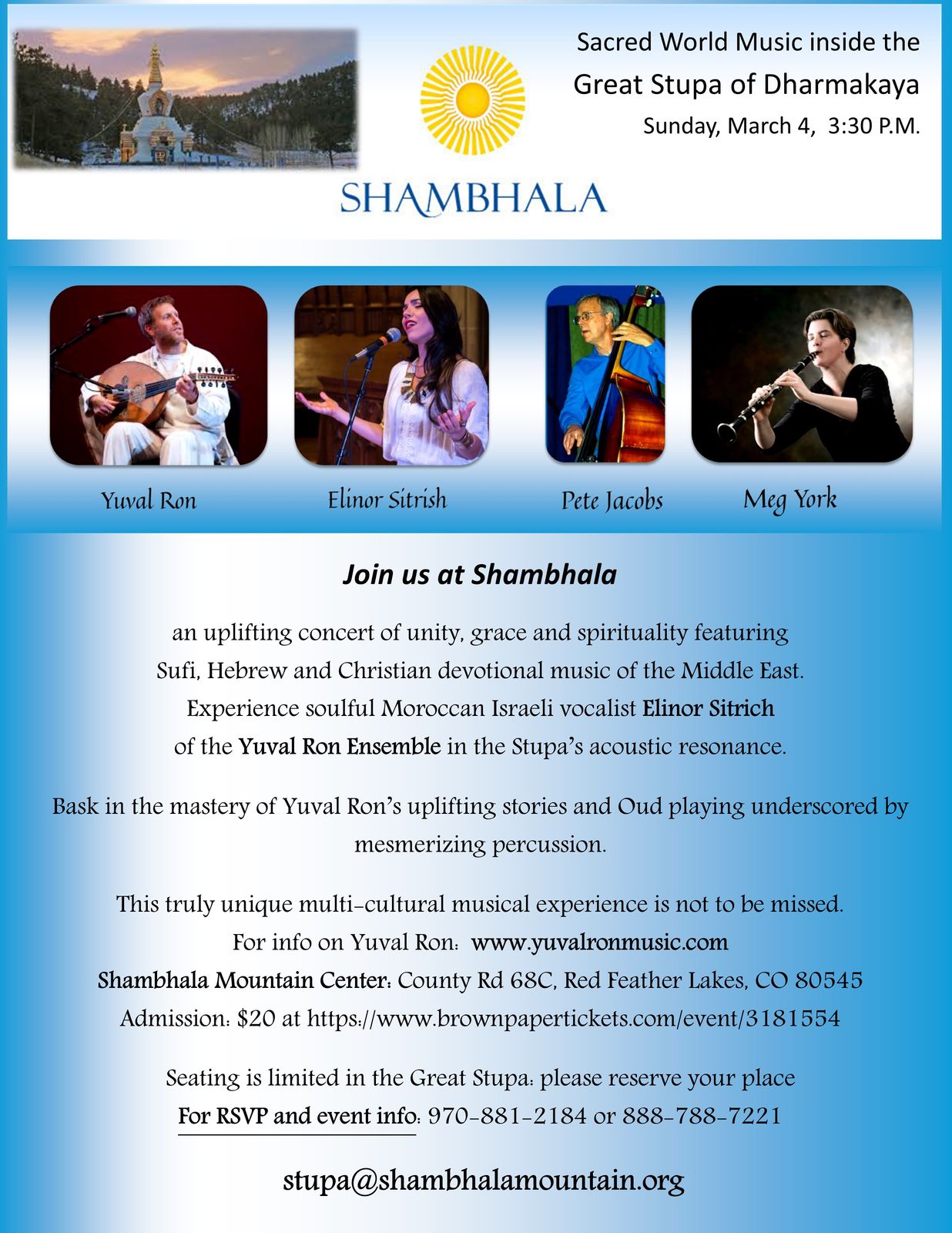 Sacred World Music inside the
Great Stupa of Dharmakaya
Sunday, March 4, 3:30 P.M.

SHAMBHALA

Yuval Ron

Elinor Sitrish

Pete Jacobs

Meg York

Join us at Shambhala

an uplifting concert of unity, grace and spirituality featuring Sufi, Hebrew and Christian devotional music of the Middle East. Experience soulful Moroccan Israeli vocalist Elinor Sitrich of the Yuval Ron Ensemble in the Stupa's acoustic resonance.

Bask in the mastery of Yuval Ron's uplifting stories and Oud playing underscored by mesmerizing percussion.

This truly unique multi-cultural musical experience is not to be missed.
For info on Yuval Ron: www.yuvalronmusic.com
Shambhala Mountain Center: County Rd 68C, Red Feather Lakes, CO 80545
Admission: $20 at https://www.brownpapertickets.com/event/3181554

Seating is limited in the Great Stupa: please reserve your place
For RSVP and event info: 970-881-2184 or 888-788-7221

stupa@shambhalamountain.org